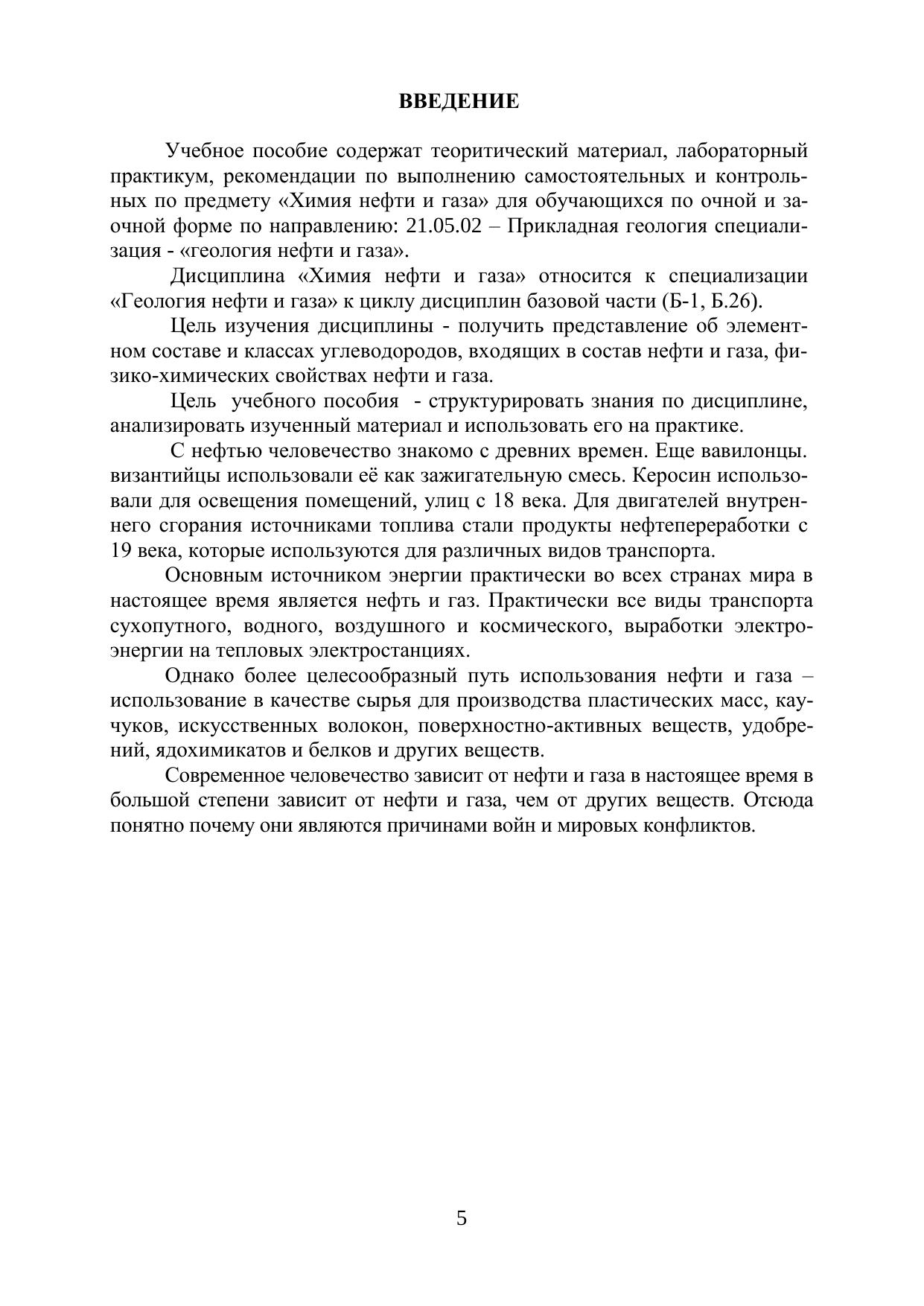 ВВЕДЕНИЕ

Учебное пособие содержат теоритический материал, лабораторный практикум, рекомендации по выполнению самостоятельных и контрольных по предмету «Химия нефти и газа» для обучающихся по очной и заочной форме по направлению: 21.05.02 – Прикладная геология специализация - «геология нефти и газа».

Дисциплина «Химия нефти и газа» относится к специализации «Геология нефти и газа» к циклу дисциплин базовой части (Б-1, Б.26).

Цель изучения дисциплины - получить представление об элементном составе и классах углеводородов, входящих в состав нефти и газа, физико-химических свойствах нефти и газа.

Цель учебного пособия - структурировать знания по дисциплине, анализировать изученный материал и использовать его на практике.

С нефтью человечество знакомо с древних времен. Еще вавилонцы. византийцы использовали её как зажигательную смесь. Керосин использовали для освещения помещений, улиц с 18 века. Для двигателей внутреннего сгорания источниками топлива стали продукты нефтепереработки с 19 века, которые используются для различных видов транспорта.

Основным источником энергии практически во всех странах мира в настоящее время является нефть и газ. Практически все виды транспорта сухопутного, водного, воздушного и космического, выработки электроэнергии на тепловых электростанциях.

Однако более целесообразный путь использования нефти и газа – использование в качестве сырья для производства пластических масс, каучуков, искусственных волокон, поверхностно-активных веществ, удобрений, ядохимикатов и белков и других веществ.

Современное человечество зависит от нефти и газа в настоящее время в большой степени зависит от нефти и газа, чем от других веществ. Отсюда понятно почему они являются причинами войн и мировых конфликтов.

5